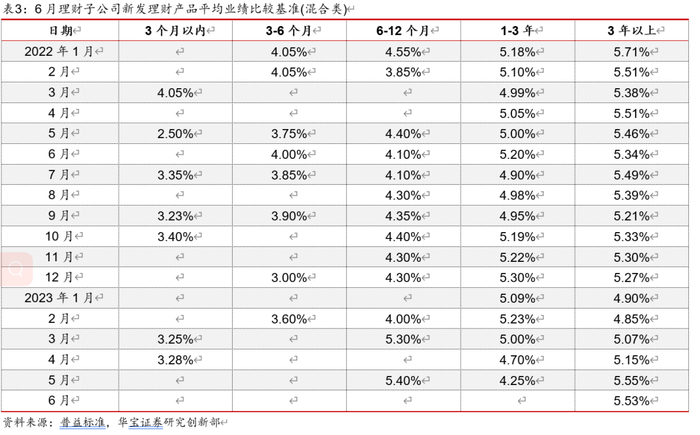 表3：6月理财子公司新发理财产品平均业绩比较基准(混合类)

| 日期 | 3个月以内 | 3-6个月 | 6-12个月 | 1-3年 | 3年以上 |
|---|---|---|---|---|---|
| 2022年1月 |  | 4.05% | 4.55% | 5.18% | 5.71% |
| 2月 |  | 4.05% | 3.85% | 5.10% | 5.51% |
| 3月 | 4.05% |  |  | 4.99% | 5.38% |
| 4月 |  |  |  | 5.05% | 5.51% |
| 5月 | 2.50% | 3.75% | 4.40% | 5.00% | 5.46% |
| 6月 |  | 4.00% | 4.10% | 5.20% | 5.34% |
| 7月 | 3.35% | 3.85% | 4.10% | 4.90% | 5.49% |
| 8月 |  |  | 4.30% | 4.98% | 5.39% |
| 9月 | 3.23% | 3.90% | 4.35% | 4.95% | 5.21% |
| 10月 | 3.40% |  | 4.40% | 5.19% | 5.33% |
| 11月 |  |  | 4.30% | 5.22% | 5.30% |
| 12月 |  | 3.00% | 4.30% | 5.30% | 5.27% |
| 2023年1月 |  |  |  | 5.09% | 4.90% |
| 2月 |  | 3.60% | 4.00% | 5.23% | 4.85% |
| 3月 | 3.25% |  | 5.30% | 5.00% | 5.07% |
| 4月 | 3.28% |  |  | 4.70% | 5.15% |
| 5月 |  |  | 5.40% | 4.25% | 5.55% |
| 6月 |  |  |  |  | 5.53% |

资料来源：普益标准，华宝证券研究创新部